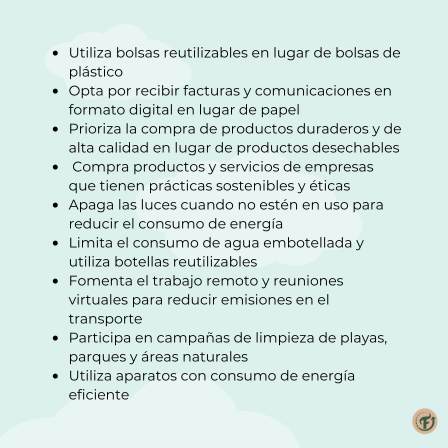 - Utiliza bolsas reutilizables en lugar de bolsas de plástico
- Opta por recibir facturas y comunicaciones en formato digital en lugar de papel
- Prioriza la compra de productos duraderos y de alta calidad en lugar de productos desechables
- Compra productos y servicios de empresas que tienen prácticas sostenibles y éticas
- Apaga las luces cuando no estén en uso para reducir el consumo de energía
- Limita el consumo de agua embotellada y utiliza botellas reutilizables
- Fomenta el trabajo remoto y reuniones virtuales para reducir emisiones en el transporte
- Participa en campañas de limpieza de playas, parques y áreas naturales
- Utiliza aparatos con consumo de energía eficiente